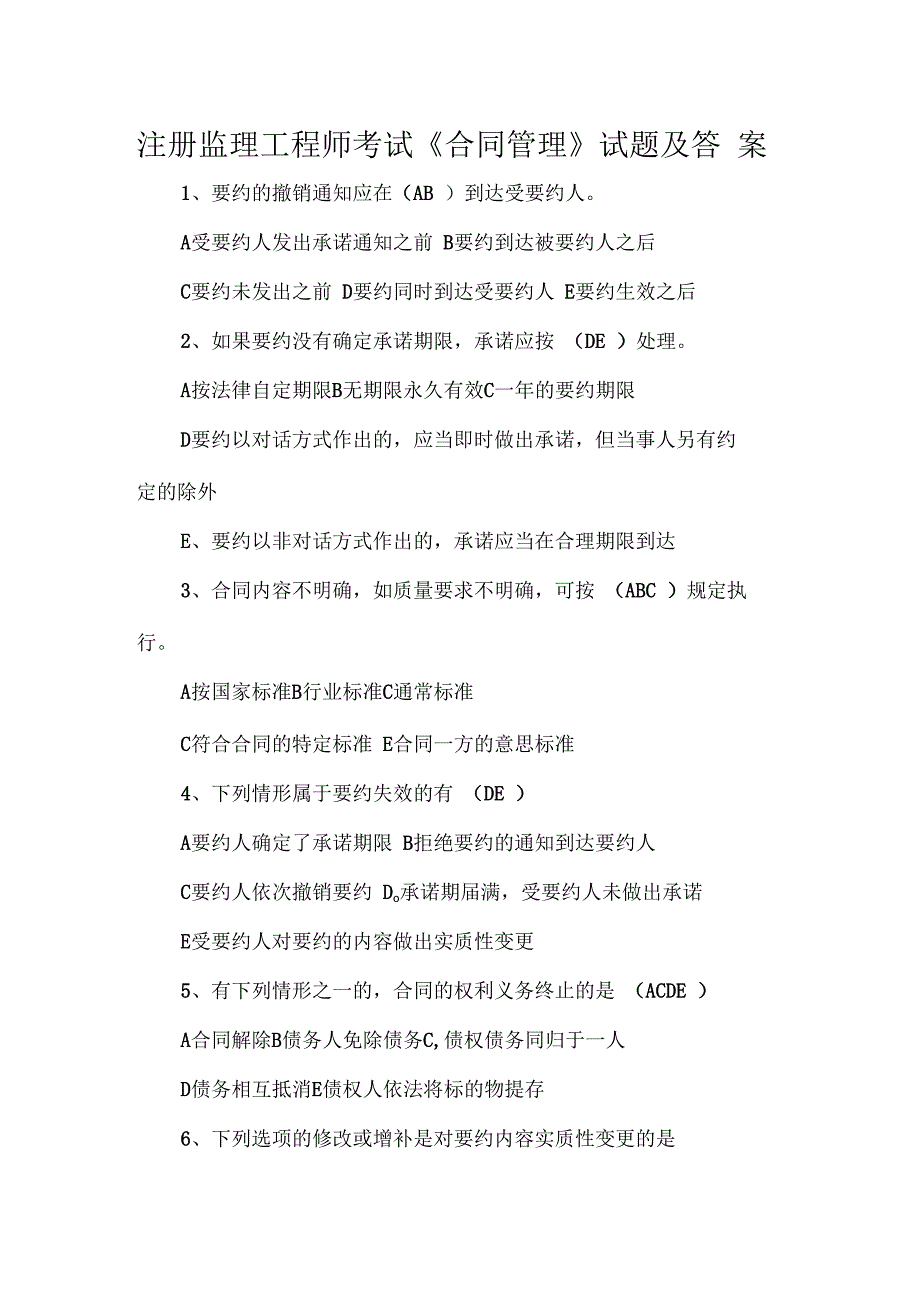 注册监理工程师考试《合同管理》试题及答 案

1、要约的撤销通知应在（AB ）到达受要约人。

A受要约人发出承诺通知之前 B要约到达被要约人之后

C要约未发出之前 D要约同时到达受要约人 E要约生效之后

2、如果要约没有确定承诺期限，承诺应按 （DE ）处理。

A按法律自定期限B无期限永久有效C一年的要约期限

D要约以对话方式作出的，应当即时做出承诺，但当事人另有约定的除外

E、要约以非对话方式作出的，承诺应当在合理期限到达

3、合同内容不明确，如质量要求不明确，可按 （ABC ）规定执行。

A按国家标准B行业标准C通常标准

C符合合同的特定标准 E合同一方的意思标准

4、下列情形属于要约失效的有 （DE ）

A要约人确定了承诺期限 B拒绝要约的通知到达要约人

C要约人依次撤销要约 D。承诺期届满，受要约人未做出承诺

E受要约人对要约的内容做出实质性变更

5、有下列情形之一的，合同的权利义务终止的是 （ACDE ）

A合同解除B债务人免除债务C,债权债务同归于一人

D债务相互抵消E债权人依法将标的物提存

6、下列选项的修改或增补是对要约内容实质性变更的是